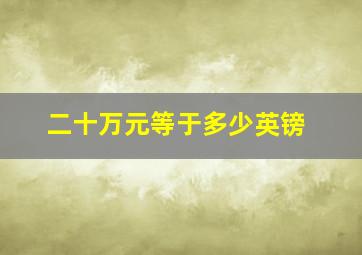 二十万元等于多少英镑